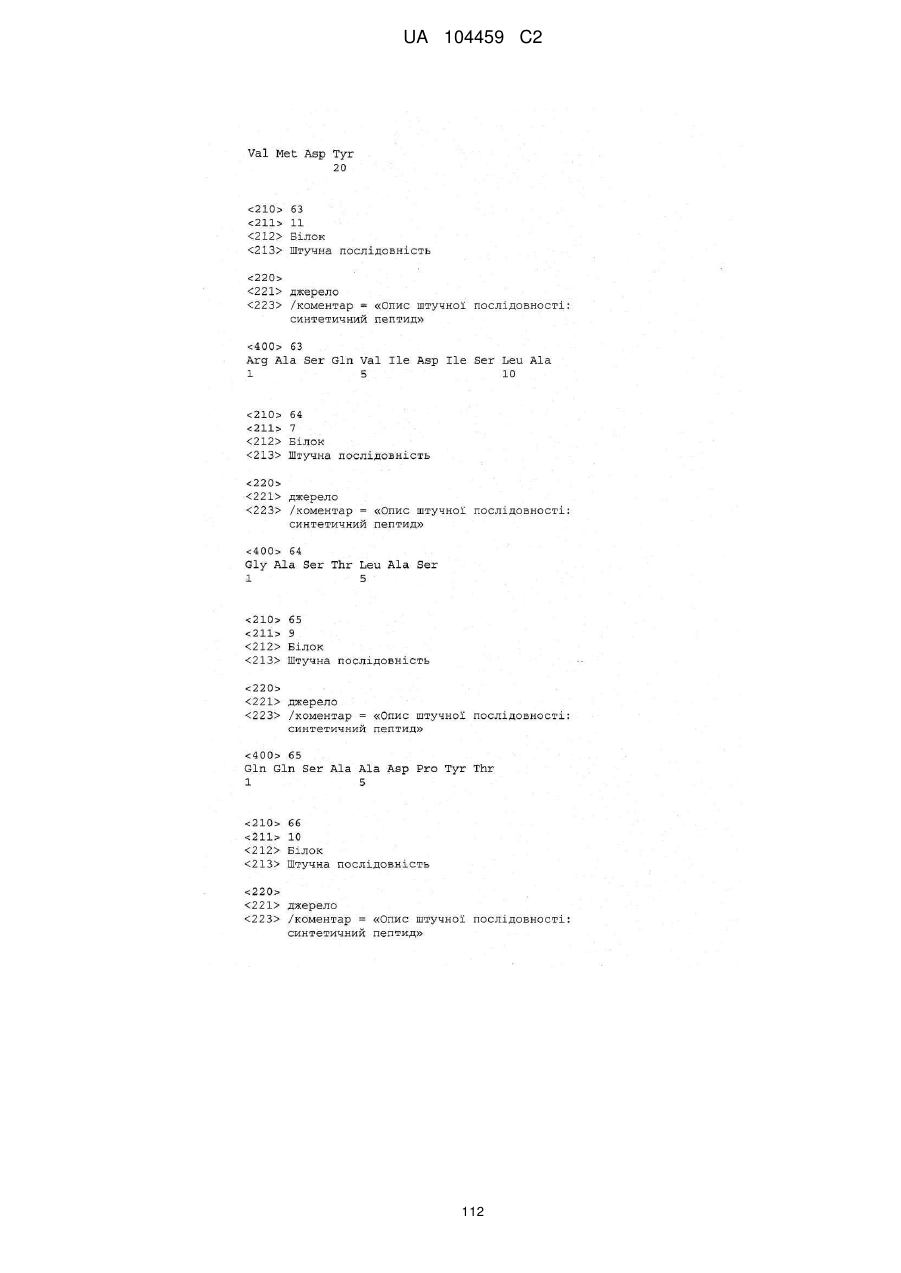 UA 104459 C2

Val Met Asp Tyr
20

<210> 63
<211> 11
<212> Білок
<213> Штучна послідовність

<220>
<221> джерело
<223> /коментар = «Опис штучної послідовності: синтетичний пептид»

<400> 63
Arg Ala Ser Gln Val Ile Asp Ile Ser Leu Ala
1 5 10

<210> 64
<211> 7
<212> Білок
<213> Штучна послідовність

<220>
<221> джерело
<223> /коментар = «Опис штучної послідовності: синтетичний пептид»

<400> 64
Gly Ala Ser Thr Leu Ala Ser
1 5

<210> 65
<211> 9
<212> Білок
<213> Штучна послідовність

<220>
<221> джерело
<223> /коментар = «Опис штучної послідовності: синтетичний пептид»

<400> 65
Gln Gln Ser Ala Ala Asp Pro Tyr Thr
1 5

<210> 66
<211> 10
<212> Білок
<213> Штучна послідовність

<220>
<221> джерело
<223> /коментар = «Опис штучної послідовності: синтетичний пептид»

112